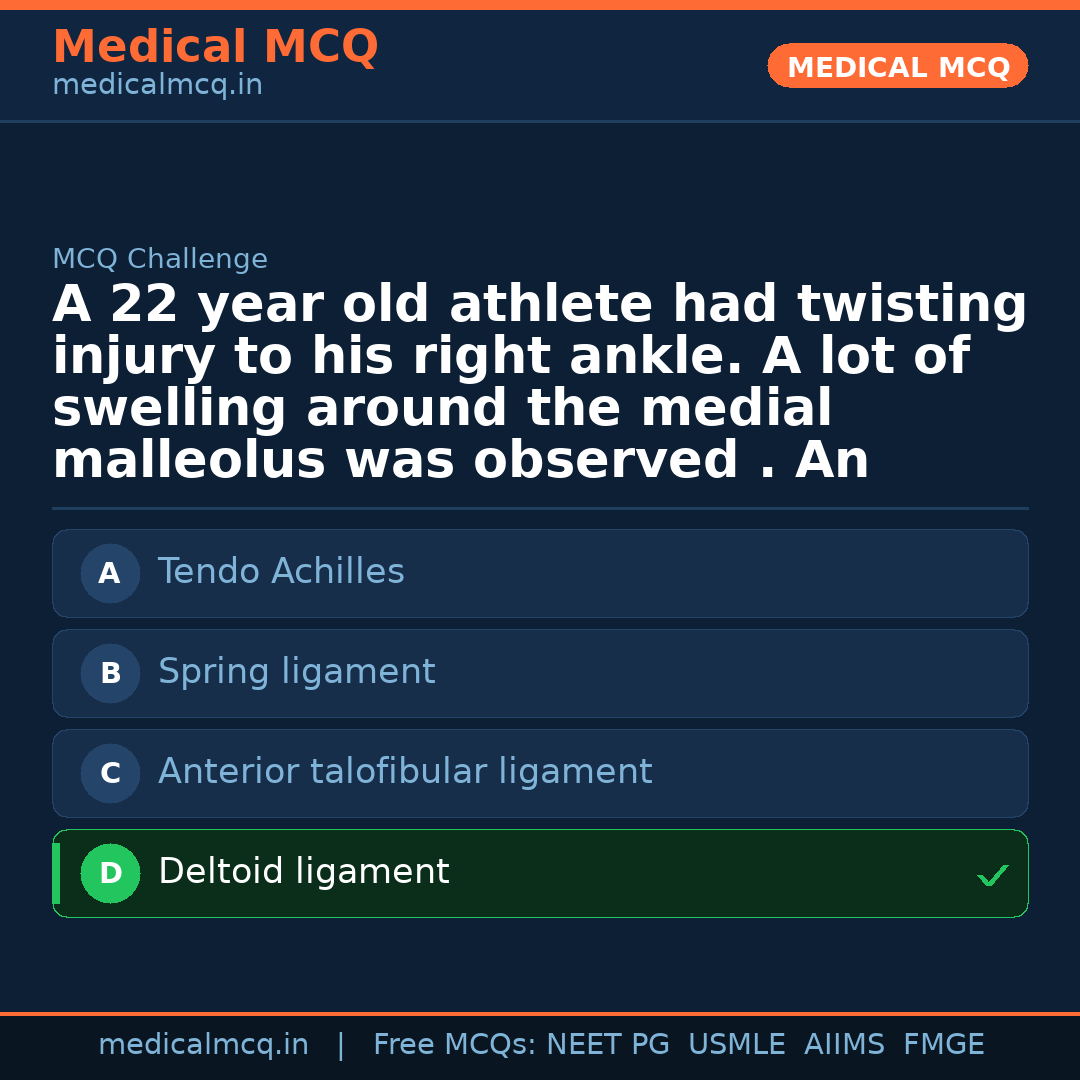 Medical MCQ
medicalmcq.in

MEDICAL MCQ

MCQ Challenge

A 22 year old athlete had twisting injury to his right ankle. A lot of swelling around the medial malleolus was observed . An

A Tendo Achilles

B Spring ligament

C Anterior talofibular ligament

D Deltoid ligament ✓

medicalmcq.in | Free MCQs: NEET PG USMLE AIIMS FMGE